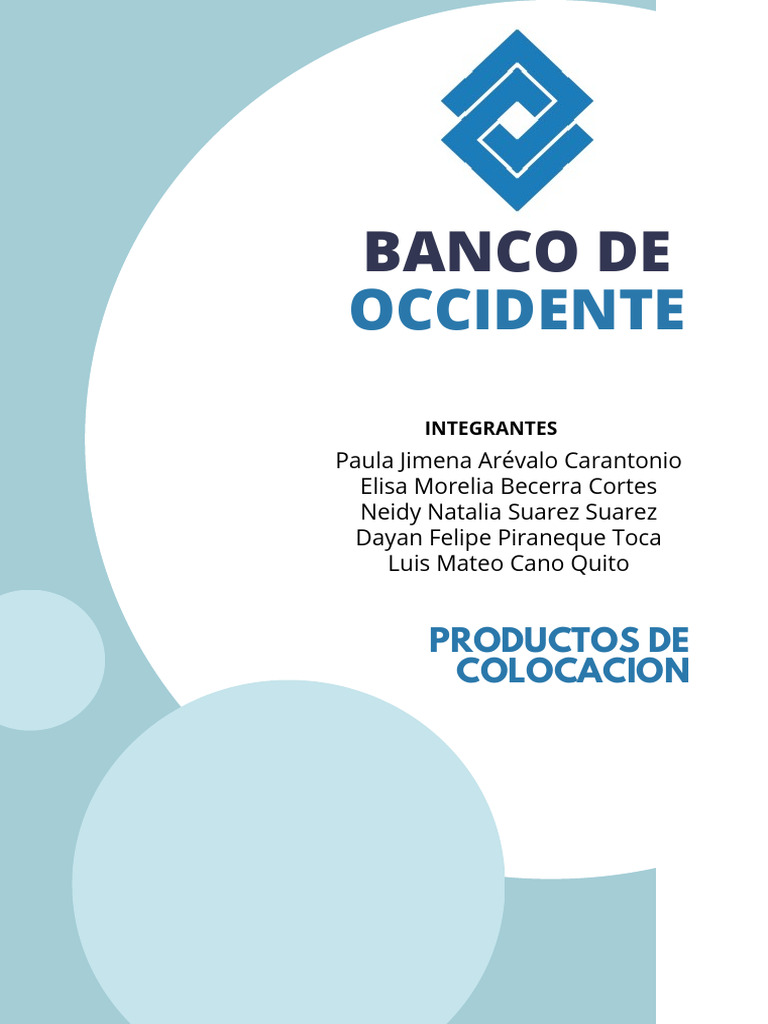 BANCO DE
OCCIDENTE

INTEGRANTES

Paula Jimena Arévalo Carantonio
Elisa Morelia Becerra Cortes
Neidy Natalia Suarez Suarez
Dayan Felipe Piraneque Toca
Luis Mateo Cano Quito

PRODUCTOS DE
COLOCACION